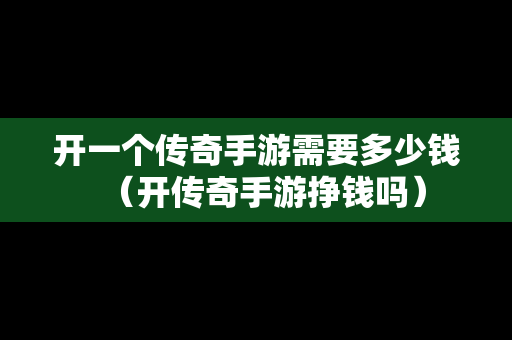 开一个传奇手游需要多少钱（开传奇手游挣钱吗）